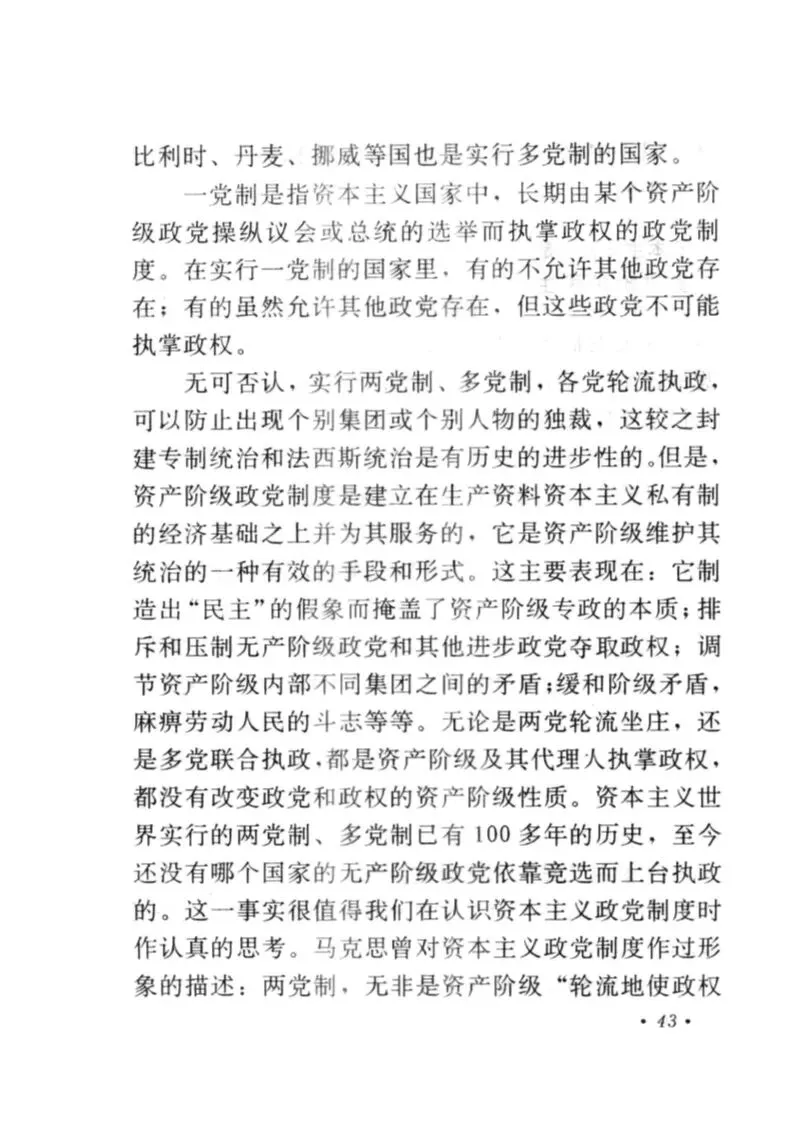 比利时、丹麦、挪威等国也是实行多党制的国家。

一党制是指资本主义国家中，长期由某个资产阶级政党操纵议会或总统的选举而执掌政权的政党制度。在实行一党制的国家里，有的不允许其他政党存在；有的虽然允许其他政党存在，但这些政党不可能执掌政权。

无可否认，实行两党制、多党制，各党轮流执政，可以防止出现个别集团或个别人物的独裁，这较之封建专制统治和法西斯统治是有历史的进步性的。但是，资产阶级政党制度是建立在生产资料资本主义私有制的经济基础之上并为其服务的，它是资产阶级维护其统治的一种有效的手段和形式。这主要表现在：它制造出“民主”的假象而掩盖了资产阶级专政的本质；排斥和压制无产阶级政党和其他进步政党夺取政权；调节资产阶级内部不同集团之间的矛盾；缓和阶级矛盾，麻痹劳动人民的斗志等等。无论是两党轮流坐庄，还是多党联合执政，都是资产阶级及其代理人执掌政权，都没有改变政党和政权的资产阶级性质。资本主义世界实行的两党制、多党制已有100多年的历史，至今还没有哪个国家的无产阶级政党依靠竞选而上台执政的。这一事实很值得我们在认识资本主义政党制度时作认真的思考。马克思曾对资本主义政党制度作过形象的描述：两党制，无非是资产阶级“轮流地使政权

· 43 ·